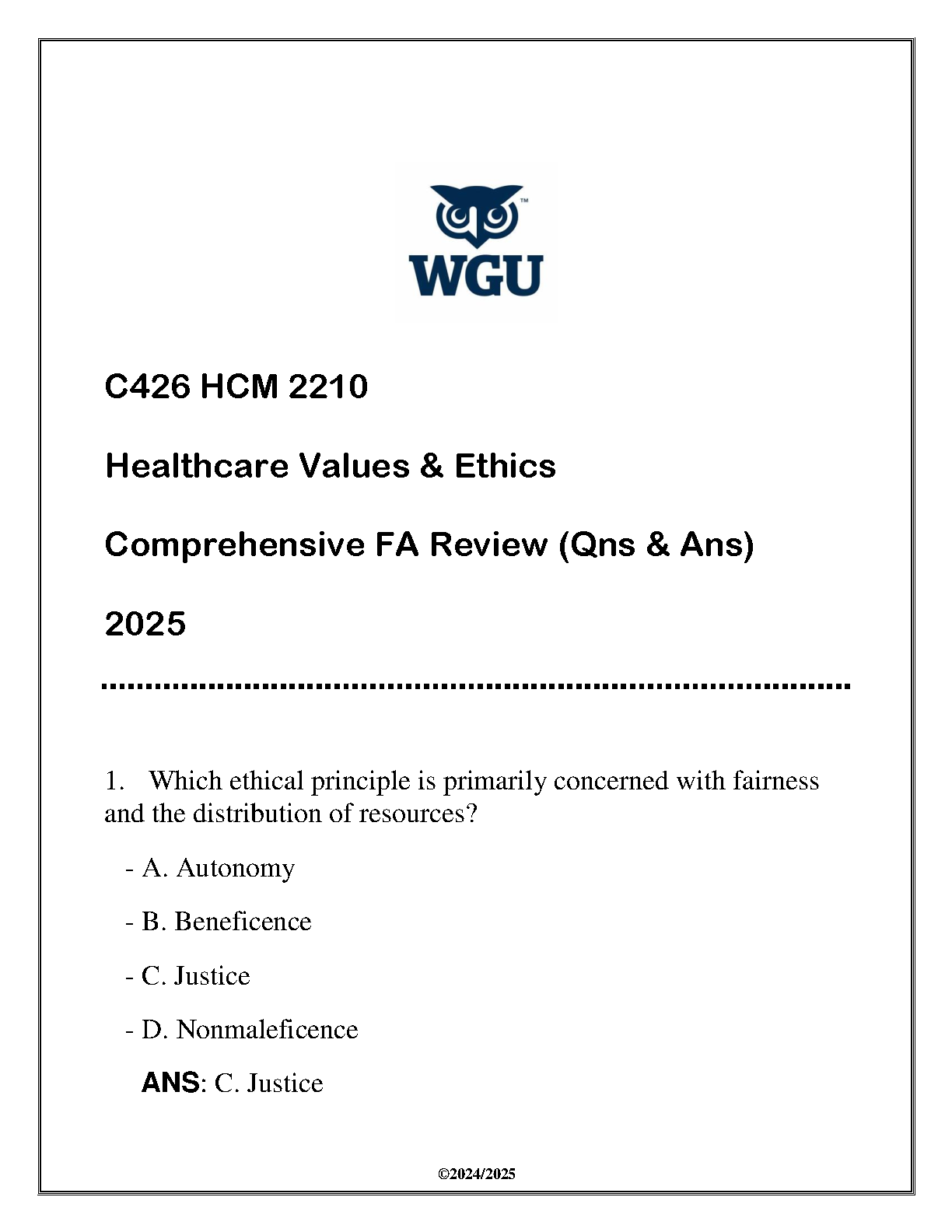 WGU

C426 HCM 2210

Healthcare Values & Ethics

Comprehensive FA Review (Qns & Ans)

2025

1. Which ethical principle is primarily concerned with fairness and the distribution of resources?

- A. Autonomy

- B. Beneficence

- C. Justice

- D. Nonmaleficence

ANS: C. Justice

©2024/2025